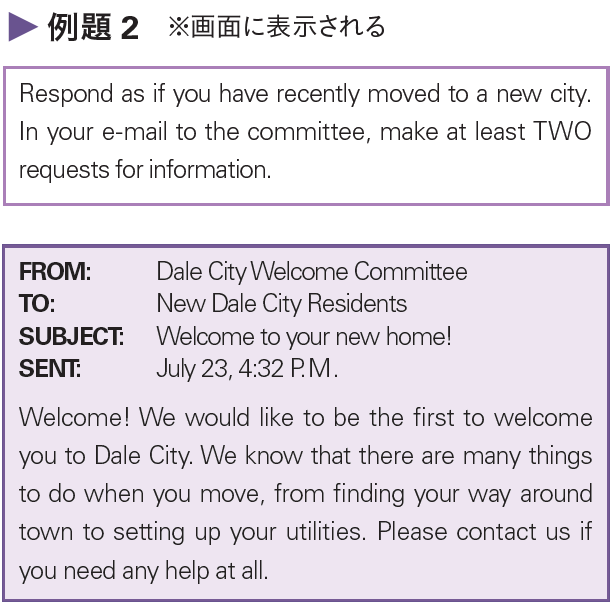 ▶ 例題2 ※画面に表示される

Respond as if you have recently moved to a new city. In your e-mail to the committee, make at least TWO requests for information.

FROM: Dale City Welcome Committee
TO: New Dale City Residents
SUBJECT: Welcome to your new home!
SENT: July 23, 4:32 P.M.

Welcome! We would like to be the first to welcome you to Dale City. We know that there are many things to do when you move, from finding your way around town to setting up your utilities. Please contact us if you need any help at all.